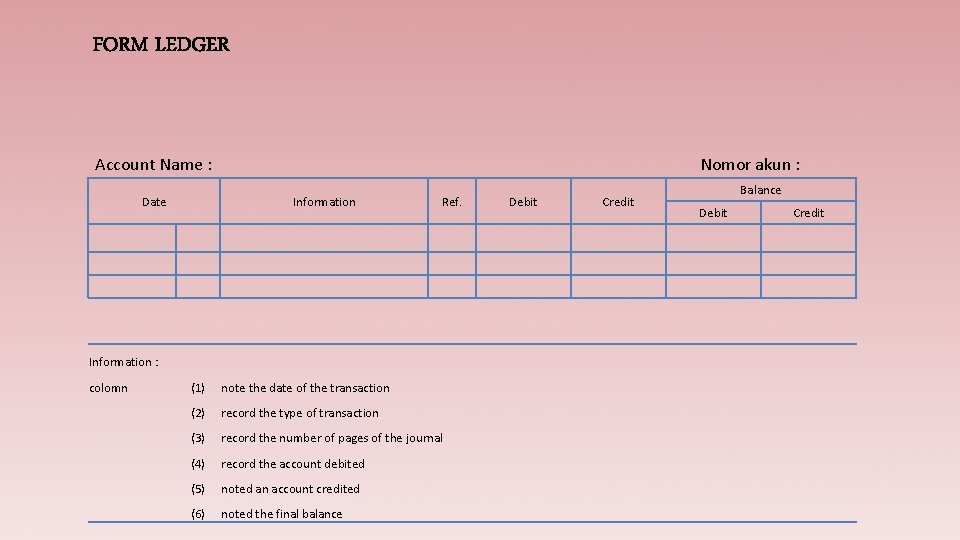 FORM LEDGER

Account Name :

Nomor akun :

| Date | | Information | Ref. | Debit | Credit | Balance | |
|---|---|---|---|---|---|---|---|
| | | | | | | Debit | Credit |
| | | | | | | | |
| | | | | | | | |
| | | | | | | | |

Information :

colomn (1) note the date of the transaction

(2) record the type of transaction

(3) record the number of pages of the journal

(4) record the account debited

(5) noted an account credited

(6) noted the final balance